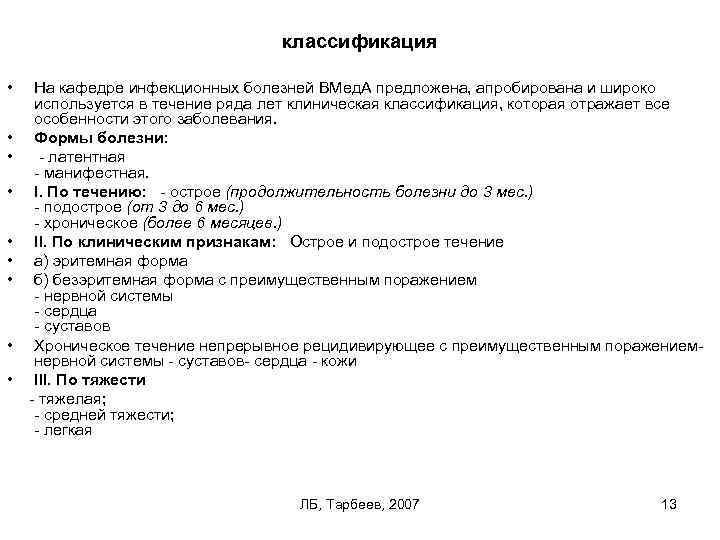 классификация

• На кафедре инфекционных болезней ВМедА предложена, апробирована и широко используется в течение ряда лет клиническая классификация, которая отражает все особенности этого заболевания.
• Формы болезни:
• - латентная
- манифестная.
• I. По течению: - острое (продолжительность болезни до 3 мес.)
- подострое (от 3 до 6 мес.)
- хроническое (более 6 месяцев.)
• II. По клиническим признакам: Острое и подострое течение
• а) эритемная форма
• б) безэритемная форма с преимущественным поражением
- нервной системы
- сердца
- суставов
• Хроническое течение непрерывное рецидивирующее с преимущественным поражением- нервной системы - суставов- сердца - кожи
• III. По тяжести
- тяжелая;
- средней тяжести;
- легкая

ЛБ, Тарбеев, 2007

13